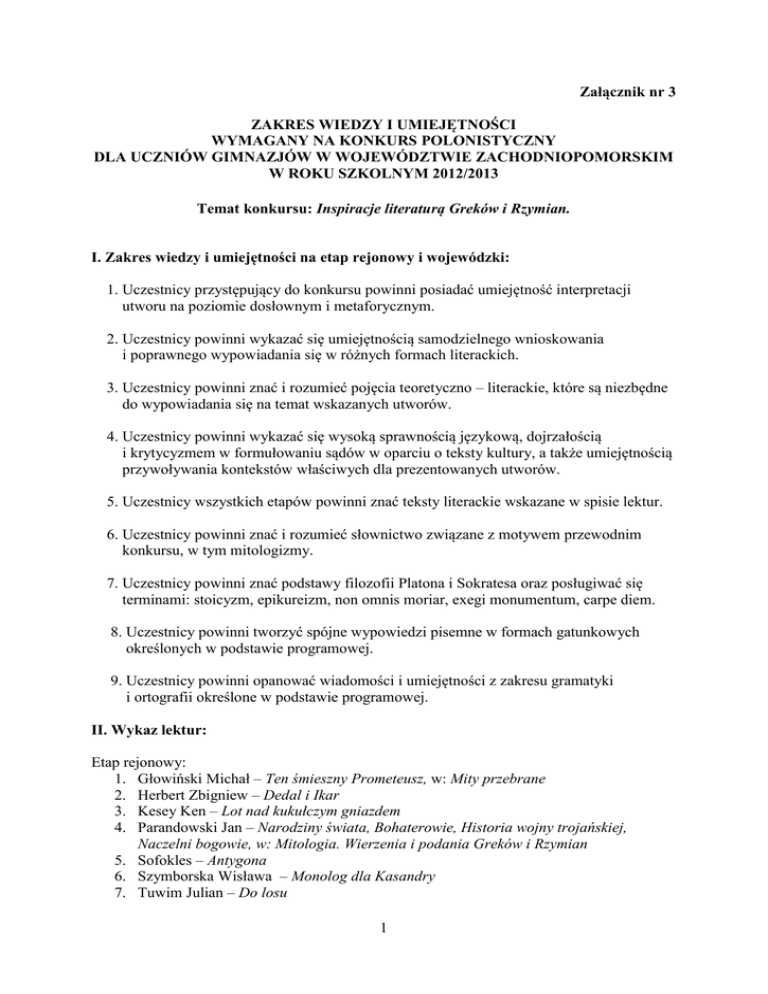 Załącznik nr 3

ZAKRES WIEDZY I UMIEJĘTNOŚCI
WYMAGANY NA KONKURS POLONISTYCZNY
DLA UCZNIÓW GIMNAZJÓW W WOJEWÓDZTWIE ZACHODNIOPOMORSKIM
W ROKU SZKOLNYM 2012/2013

Temat konkursu: Inspiracje literaturą Greków i Rzymian.

I. Zakres wiedzy i umiejętności na etap rejonowy i wojewódzki:

1. Uczestnicy przystępujący do konkursu powinni posiadać umiejętność interpretacji utworu na poziomie dosłownym i metaforycznym.

2. Uczestnicy powinni wykazać się umiejętnością samodzielnego wnioskowania i poprawnego wypowiadania się w różnych formach literackich.

3. Uczestnicy powinni znać i rozumieć pojęcia teoretyczno – literackie, które są niezbędne do wypowiadania się na temat wskazanych utworów.

4. Uczestnicy powinni wykazać się wysoką sprawnością językową, dojrzałością i krytycyzmem w formułowaniu sądów w oparciu o teksty kultury, a także umiejętnością przywoływania kontekstów właściwych dla prezentowanych utworów.

5. Uczestnicy wszystkich etapów powinni znać teksty literackie wskazane w spisie lektur.

6. Uczestnicy powinni znać i rozumieć słownictwo związane z motywem przewodnim konkursu, w tym mitologizmy.

7. Uczestnicy powinni znać podstawy filozofii Platona i Sokratesa oraz posługiwać się terminami: stoicyzm, epikureizm, non omnis moriar, exegi monumentum, carpe diem.

8. Uczestnicy powinni tworzyć spójne wypowiedzi pisemne w formach gatunkowych określonych w podstawie programowej.

9. Uczestnicy powinni opanować wiadomości i umiejętności z zakresu gramatyki i ortografii określone w podstawie programowej.

II. Wykaz lektur:

Etap rejonowy:
1. Głowiński Michał – Ten śmieszny Prometeusz, w: Mity przebrane
2. Herbert Zbigniew – Dedal i Ikar
3. Kesey Ken – Lot nad kukułczym gniazdem
4. Parandowski Jan – Narodziny świata, Bohaterowie, Historia wojny trojańskiej, Naczelni bogowie, w: Mitologia. Wierzenia i podania Greków i Rzymian
5. Sofokles – Antygona
6. Szymborska Wisława – Monolog dla Kasandry
7. Tuwim Julian – Do losu

1